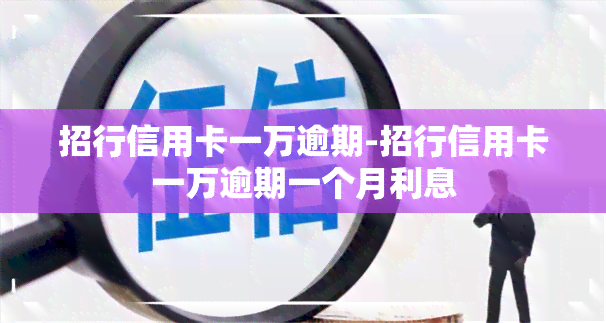 征信

招行信用卡一万逾期-招行信用卡一万逾期一个月利息